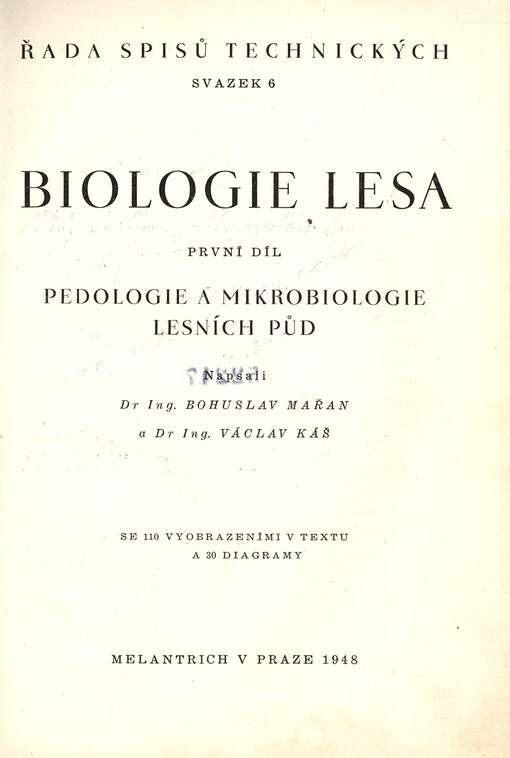 ŘADA SPISŮ TECHNICKÝCH
SVAZEK 6

BIOLOGIE LESA

PRVNÍ DÍL

PEDOLOGIE A MIKROBIOLOGIE LESNÍCH PŮD

Napsali
Dr Ing. BOHUSLAV MAŘAN
a Dr Ing. VÁCLAV KÁŠ

SE 110 VYOBRAZENÍMI V TEXTU
A 30 DIAGRAMY

MELANTRICH V PRAZE 1948